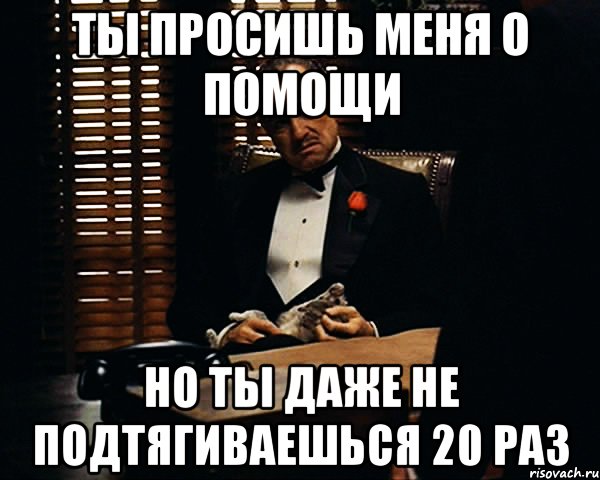 ТЫ ПРОСИШЬ МЕНЯ О ПОМОЩИ

НО ТЫ ДАЖЕ НЕ ПОДТЯГИВАЕШЬСЯ 20 РАЗ

risovach.ru